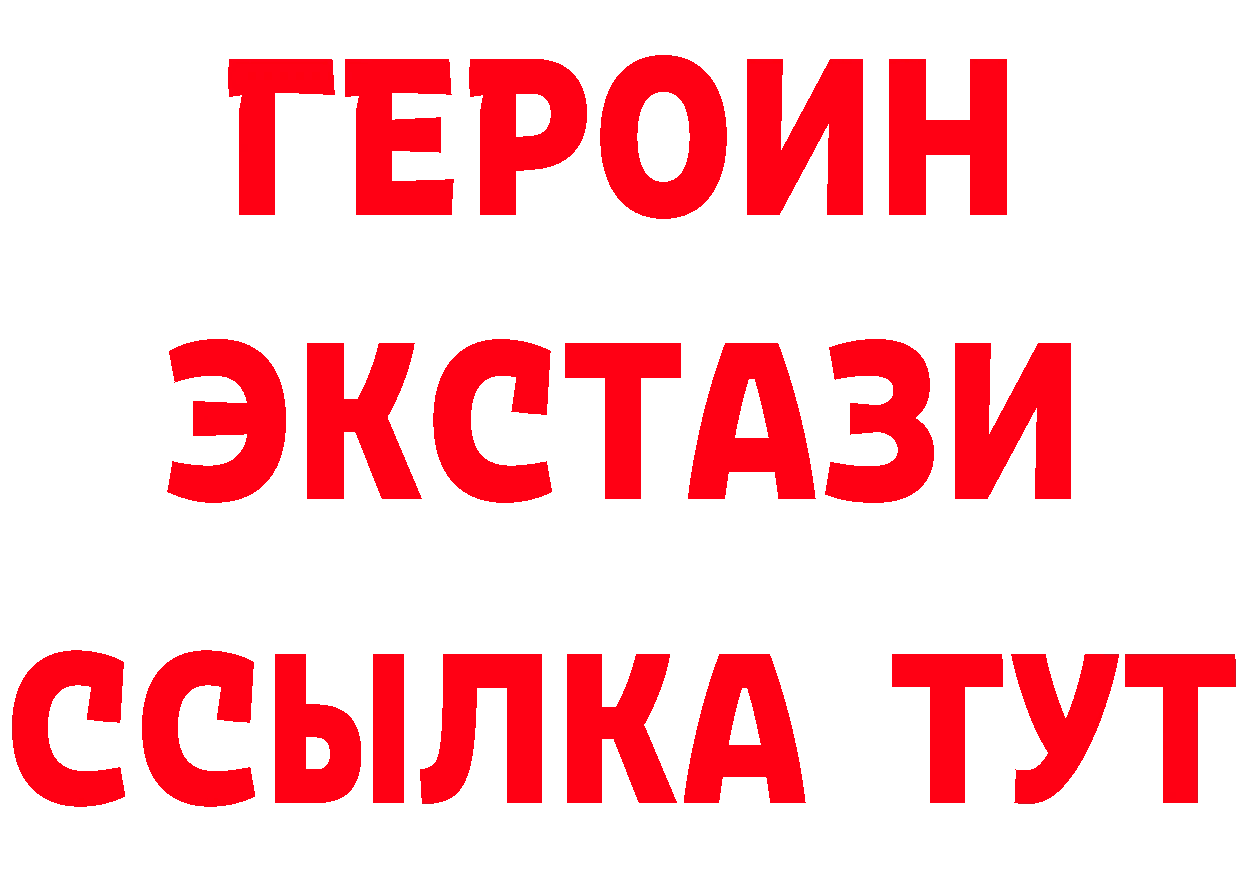 ГЕРОИН
ЭКСТАЗИ
ССЫЛКА ТУТ